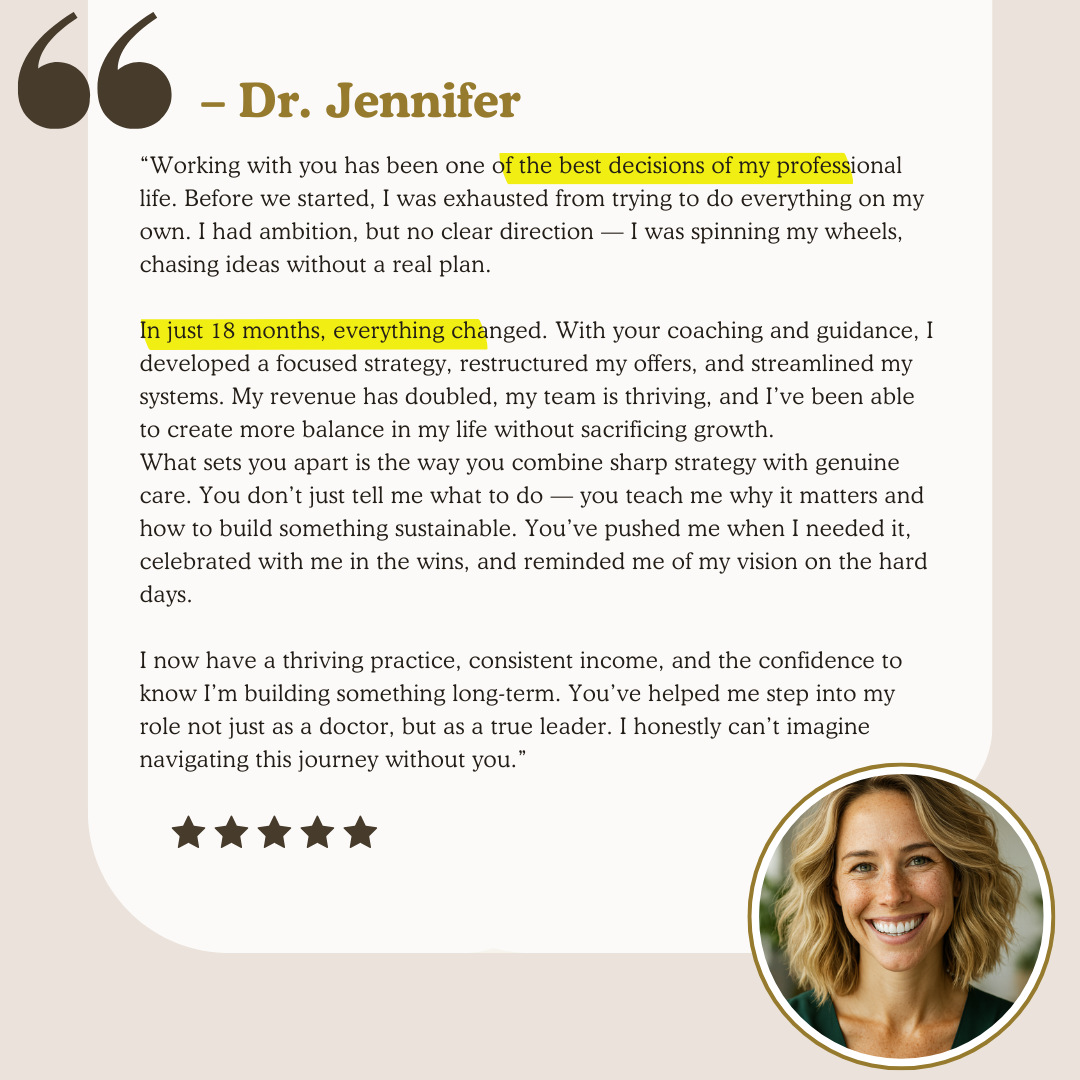 – Dr. Jennifer

"Working with you has been one of the best decisions of my professional life. Before we started, I was exhausted from trying to do everything on my own. I had ambition, but no clear direction — I was spinning my wheels, chasing ideas without a real plan.

In just 18 months, everything changed. With your coaching and guidance, I developed a focused strategy, restructured my offers, and streamlined my systems. My revenue has doubled, my team is thriving, and I've been able to create more balance in my life without sacrificing growth.

What sets you apart is the way you combine sharp strategy with genuine care. You don't just tell me what to do — you teach me why it matters and how to build something sustainable. You've pushed me when I needed it, celebrated with me in the wins, and reminded me of my vision on the hard days.

I now have a thriving practice, consistent income, and the confidence to know I'm building something long-term. You've helped me step into my role not just as a doctor, but as a true leader. I honestly can't imagine navigating this journey without you."